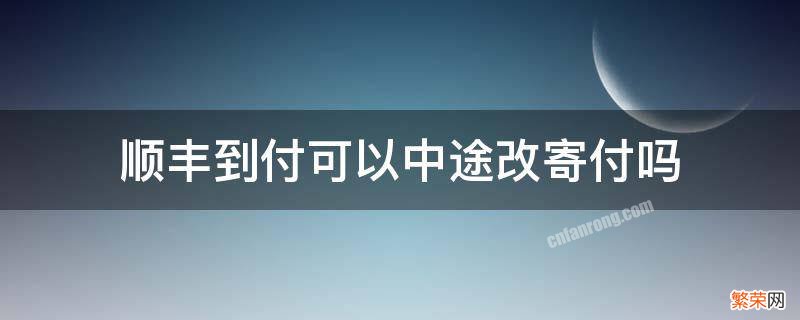 顺丰到付可以中途改寄付吗

cnfanrong.com

繁荣网